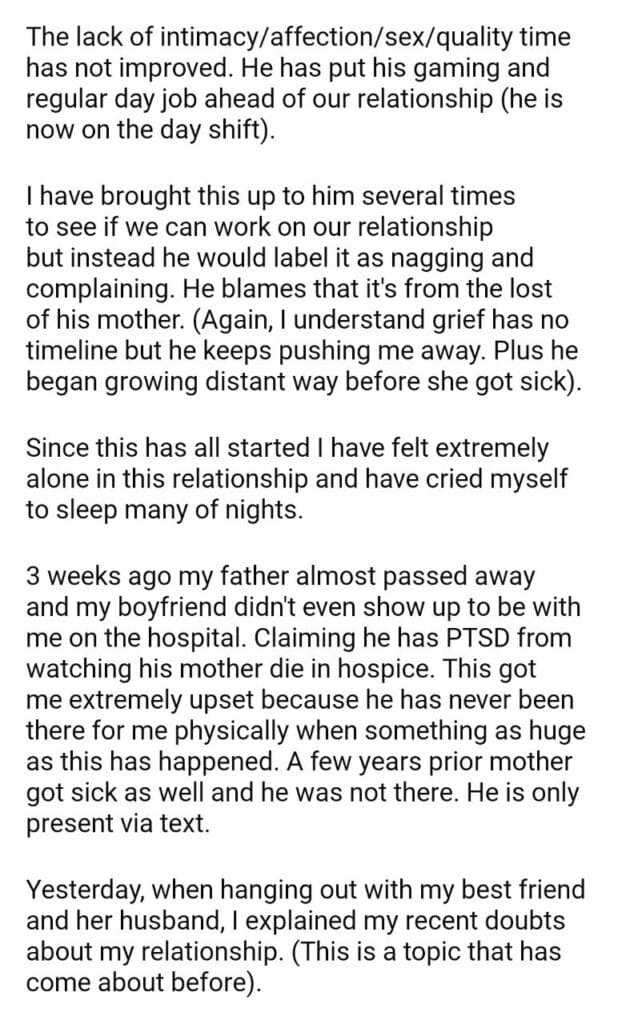 The lack of intimacy/affection/sex/quality time has not improved. He has put his gaming and regular day job ahead of our relationship (he is now on the day shift).

I have brought this up to him several times to see if we can work on our relationship but instead he would label it as nagging and complaining. He blames that it's from the lost of his mother. (Again, I understand grief has no timeline but he keeps pushing me away. Plus he began growing distant way before she got sick).

Since this has all started I have felt extremely alone in this relationship and have cried myself to sleep many of nights.

3 weeks ago my father almost passed away and my boyfriend didn't even show up to be with me on the hospital. Claiming he has PTSD from watching his mother die in hospice. This got me extremely upset because he has never been there for me physically when something as huge as this has happened. A few years prior mother got sick as well and he was not there. He is only present via text.

Yesterday, when hanging out with my best friend and her husband, I explained my recent doubts about my relationship. (This is a topic that has come about before).